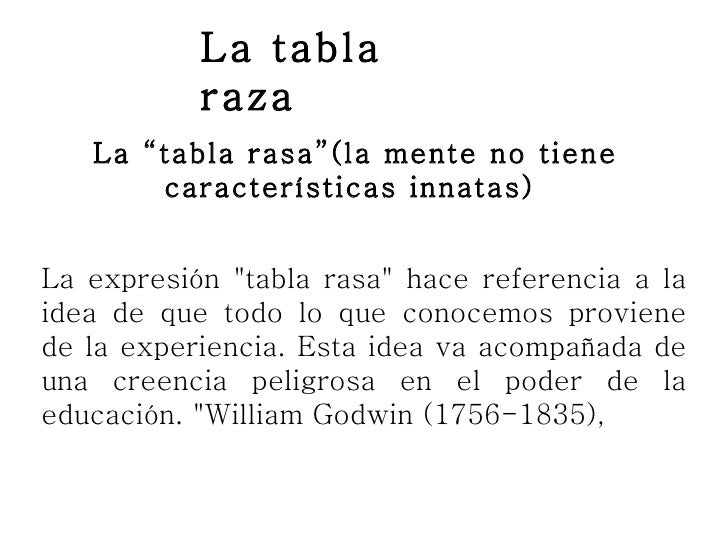 La tabla raza

La “tabla rasa”(la mente no tiene características innatas)

La expresión "tabla rasa" hace referencia a la idea de que todo lo que conocemos proviene de la experiencia. Esta idea va acompañada de una creencia peligrosa en el poder de la educación. "William Godwin (1756-1835),